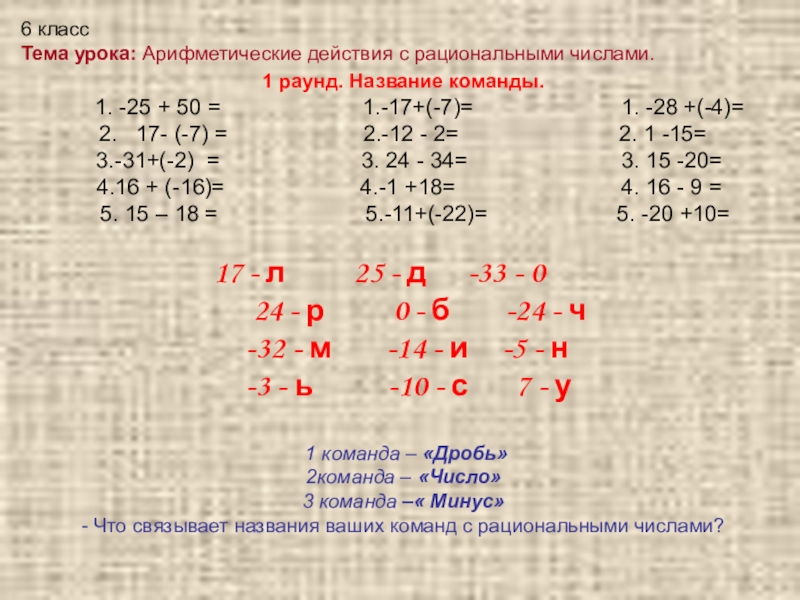 6 класс
Тема урока: Арифметические действия с рациональными числами.

1 раунд. Название команды.

1. -25 + 50 =
2. 17- (-7) =
3.-31+(-2) =
4.16 + (-16)=
5. 15 – 18 =

1.-17+(-7)=
2.-12 - 2=
3. 24 - 34=
4.-1 +18=
5.-11+(-22)=

1. -28 +(-4)=
2. 1 -15=
3. 15 -20=
4. 16 - 9 =
5. -20 +10=

17 - л 25 - д -33 - 0
24 - р 0 - б -24 - ч
-32 - м -14 - и -5 - н
-3 - ь -10 - с 7 - у

1 команда – «Дробь»
2команда – «Число»
3 команда –« Минус»
- Что связывает названия ваших команд с рациональными числами?